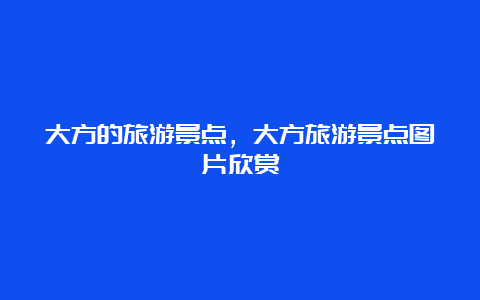 大方的旅游景点，大方旅游景点图片欣赏